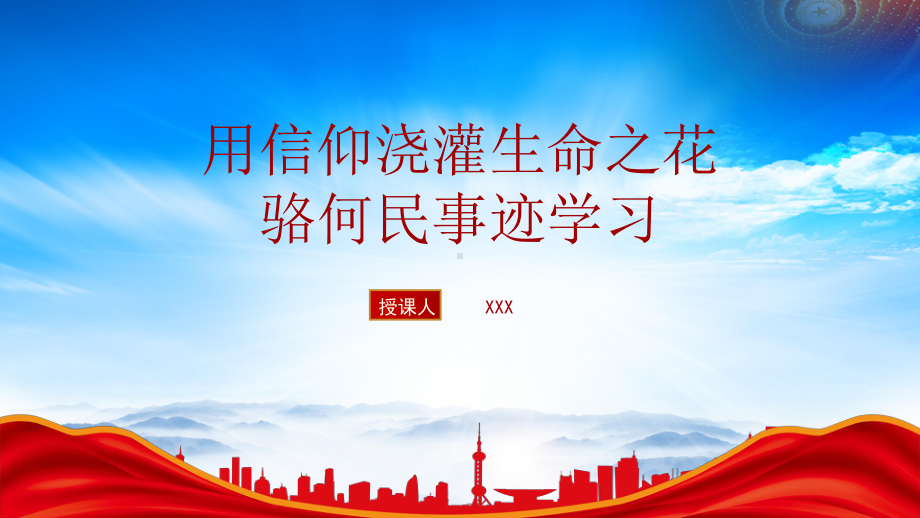 用信仰浇灌生命之花
骆何民事迹学习

授课人 XXX